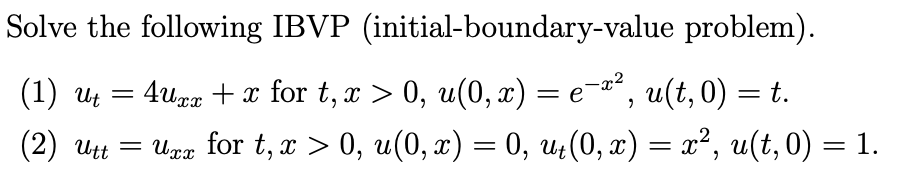 Solve the following IBVP (initial-boundary-value problem).

(1) $u_t = 4u_{xx} + x$ for $t, x > 0$, $u(0, x) = e^{-x^2}$, $u(t, 0) = t$.

(2) $u_{tt} = u_{xx}$ for $t, x > 0$, $u(0, x) = 0$, $u_t(0, x) = x^2$, $u(t, 0) = 1$.